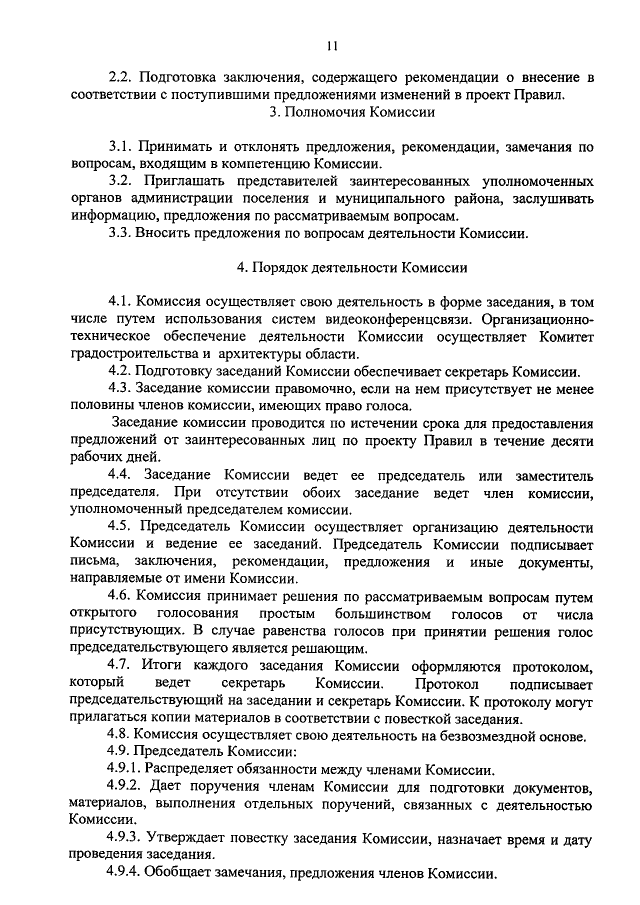 11

2.2. Подготовка заключения, содержащего рекомендации о внесение в соответствии с поступившими предложениями изменений в проект Правил.

3. Полномочия Комиссии

3.1. Принимать и отклонять предложения, рекомендации, замечания по вопросам, входящим в компетенцию Комиссии.

3.2. Приглашать представителей заинтересованных уполномоченных органов администрации поселения и муниципального района, заслушивать информацию, предложения по рассматриваемым вопросам.

3.3. Вносить предложения по вопросам деятельности Комиссии.

4. Порядок деятельности Комиссии

4.1. Комиссия осуществляет свою деятельность в форме заседания, в том числе путем использования систем видеоконференцсвязи. Организационно-техническое обеспечение деятельности Комиссии осуществляет Комитет градостроительства и архитектуры области.

4.2. Подготовку заседаний Комиссии обеспечивает секретарь Комиссии.

4.3. Заседание комиссии правомочно, если на нем присутствует не менее половины членов комиссии, имеющих право голоса.

Заседание комиссии проводится по истечении срока для предоставления предложений от заинтересованных лиц по проекту Правил в течение десяти рабочих дней.

4.4. Заседание Комиссии ведет ее председатель или заместитель председателя. При отсутствии обоих заседание ведет член комиссии, уполномоченный председателем комиссии.

4.5. Председатель Комиссии осуществляет организацию деятельности Комиссии и ведение ее заседаний. Председатель Комиссии подписывает письма, заключения, рекомендации, предложения и иные документы, направляемые от имени Комиссии.

4.6. Комиссия принимает решения по рассматриваемым вопросам путем открытого голосования простым большинством голосов от числа присутствующих. В случае равенства голосов при принятии решения голос председательствующего является решающим.

4.7. Итоги каждого заседания Комиссии оформляются протоколом, который ведет секретарь Комиссии. Протокол подписывает председательствующий на заседании и секретарь Комиссии. К протоколу могут прилагаться копии материалов в соответствии с повесткой заседания.

4.8. Комиссия осуществляет свою деятельность на безвозмездной основе.

4.9. Председатель Комиссии:

4.9.1. Распределяет обязанности между членами Комиссии.

4.9.2. Дает поручения членам Комиссии для подготовки документов, материалов, выполнения отдельных поручений, связанных с деятельностью Комиссии.

4.9.3. Утверждает повестку заседания Комиссии, назначает время и дату проведения заседания.

4.9.4. Обобщает замечания, предложения членов Комиссии.